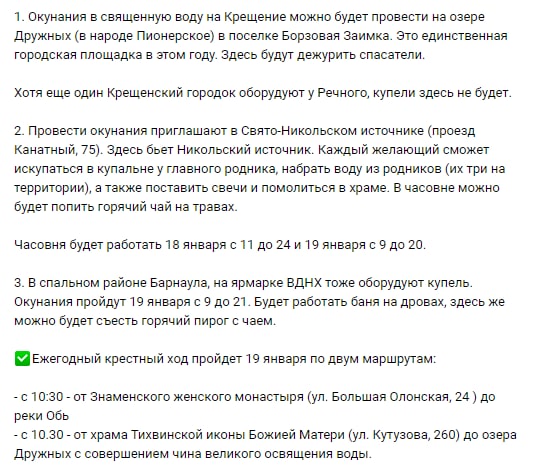 1. Окунания в священную воду на Крещение можно будет провести на озере Дружных (в народе Пионерское) в поселке Борзовая Заимка. Это единственная городская площадка в этом году. Здесь будут дежурить спасатели.

Хотя еще один Крещенский городок оборудуют у Речного, купели здесь не будет.

2. Провести окунания приглашают в Свято-Никольском источнике (проезд Канатный, 75). Здесь бьет Никольский источник. Каждый желающий сможет искупаться в купальне у главного родника, набрать воду из родников (их три на территории), а также поставить свечи и помолиться в храме. В часовне можно будет попить горячий чай на травах.

Часовня будет работать 18 января с 11 до 24 и 19 января с 9 до 20.

3. В спальном районе Барнаула, на ярмарке ВДНХ тоже оборудуют купель. Окунания пройдут 19 января с 9 до 21. Будет работать баня на дровах, здесь же можно будет съесть горячий пирог с чаем.

✅Ежегодный крестный ход пройдет 19 января по двум маршрутам:

- с 10:30 - от Знаменского женского монастыря (ул. Большая Олонская, 24 ) до реки Обь
- с 10.30 - от храма Тихвинской иконы Божией Матери (ул. Кутузова, 260) до озера Дружных с совершением чина великого освящения воды.